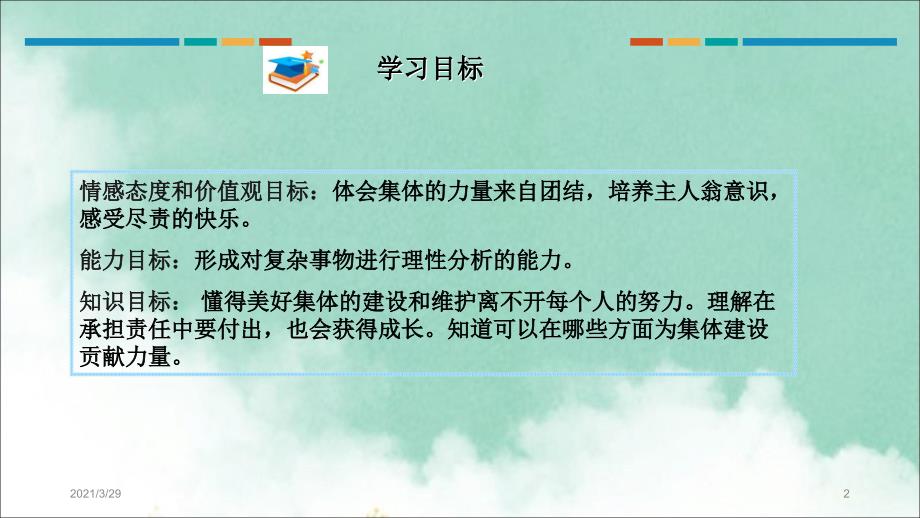 学习目标

情感态度和价值观目标：体会集体的力量来自团结，培养主人翁意识，感受尽责的快乐。

能力目标：形成对复杂事物进行理性分析的能力。

知识目标： 懂得美好集体的建设和维护离不开每个人的努力。理解在承担责任中要付出，也会获得成长。知道可以在哪些方面为集体建设贡献力量。

2021/3/29

2